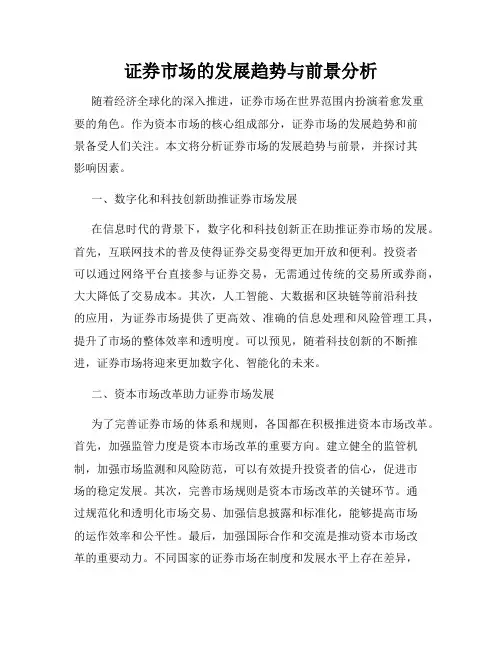 证券市场的发展趋势与前景分析

随着经济全球化的深入推进，证券市场在世界范围内扮演着愈发重要的角色。作为资本市场的核心组成部分，证券市场的发展趋势和前景备受人们关注。本文将分析证券市场的发展趋势与前景，并探讨其影响因素。

一、数字化和科技创新助推证券市场发展

在信息时代的背景下，数字化和科技创新正在助推证券市场的发展。首先，互联网技术的普及使得证券交易变得更加开放和便利。投资者可以通过网络平台直接参与证券交易，无需通过传统的交易所或券商，大大降低了交易成本。其次，人工智能、大数据和区块链等前沿科技的应用，为证券市场提供了更高效、准确的信息处理和风险管理工具，提升了市场的整体效率和透明度。可以预见，随着科技创新的不断推进，证券市场将迎来更加数字化、智能化的未来。

二、资本市场改革助力证券市场发展

为了完善证券市场的体系和规则，各国都在积极推进资本市场改革。首先，加强监管力度是资本市场改革的重要方向。建立健全的监管机制，加强市场监测和风险防范，可以有效提升投资者的信心，促进市场的稳定发展。其次，完善市场规则是资本市场改革的关键环节。通过规范化和透明化市场交易、加强信息披露和标准化，能够提高市场的运作效率和公平性。最后，加强国际合作和交流是推动资本市场改革的重要动力。不同国家的证券市场在制度和发展水平上存在差异，